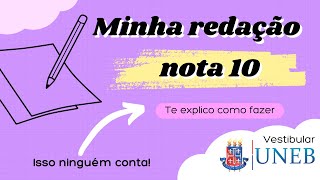 Minha redação

nota 10

Te explico como fazer

Isso ninguém conta!

Vestibular
UNEB